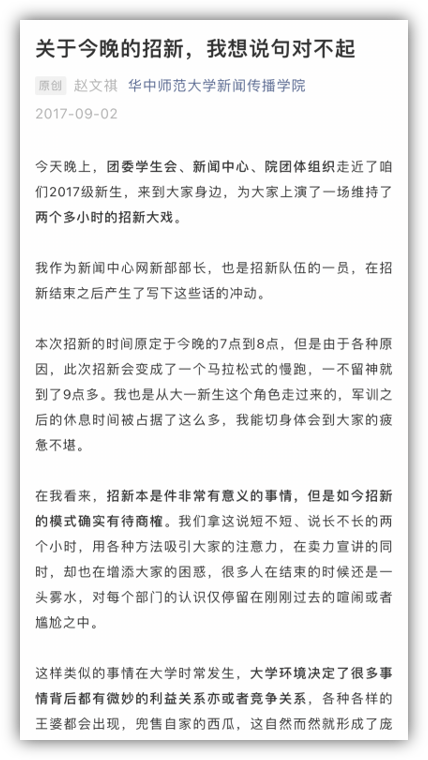 关于今晚的招新，我想说句对不起

原创 赵文祺 华中师范大学新闻传播学院

2017-09-02

今天晚上，团委学生会、新闻中心、院团体组织走近了咱们2017级新生，来到大家身边，为大家上演了一场维持了两个多小时的招新大戏。

我作为新闻中心网新部部长，也是招新队伍的一员，在招新结束之后产生了写下这些话的冲动。

本次招新的时间原定于今晚的7点到8点，但是由于各种原因，此次招新会变成了一个马拉松式的慢跑，一不留神就到了9点多。我也是从大一新生这个角色走过来的，军训之后的休息时间被占据了这么多，我能切身体会到大家的疲惫不堪。

在我看来，招新本是件非常有意义的事情，但是如今招新的模式确实有待商榷。我们拿这说短不短、说长不长的两个小时，用各种方法吸引大家的注意力，在卖力宣讲的同时，却也在增添大家的困惑，很多人在结束的时候还是一头雾水，对每个部门的认识仅停留在刚刚过去的喧闹或者尴尬之中。

这样类似的事情在大学时常发生，大学环境决定了很多事情背后都有微妙的利益关系亦或者竞争关系，各种各样的王婆都会出现，兜售自家的西瓜，这自然而然就形成了庞